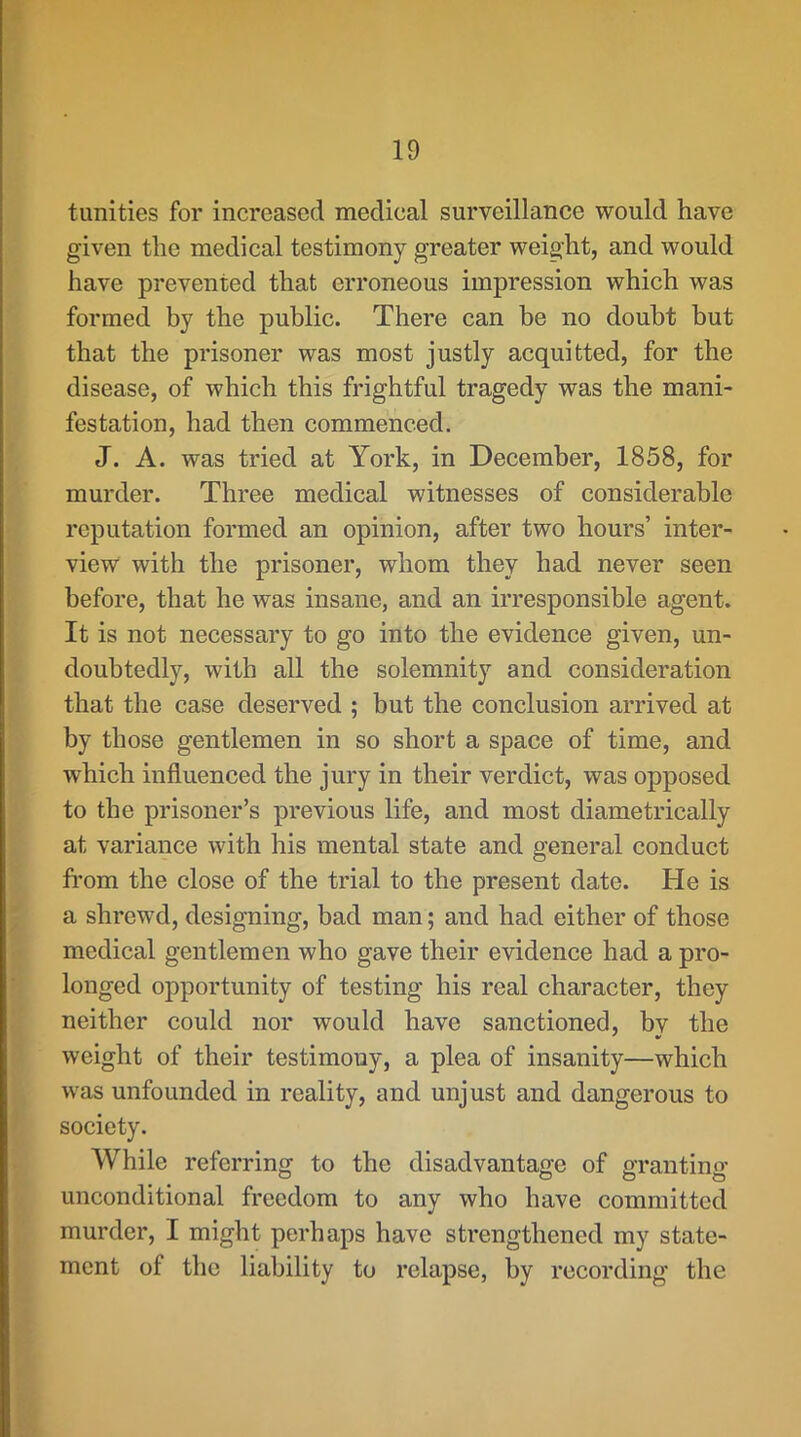 19

tunities for increased medical surveillance would have given the medical testimony greater weight, and would have prevented that erroneous impression which was formed by the public. There can be no doubt but that the prisoner was most justly acquitted, for the disease, of which this frightful tragedy was the manifestation, had then commenced.

J. A. was tried at York, in December, 1858, for murder. Three medical witnesses of considerable reputation formed an opinion, after two hours' interview with the prisoner, whom they had never seen before, that he was insane, and an irresponsible agent. It is not necessary to go into the evidence given, undoubtedly, with all the solemnity and consideration that the case deserved ; but the conclusion arrived at by those gentlemen in so short a space of time, and which influenced the jury in their verdict, was opposed to the prisoner's previous life, and most diametrically at variance with his mental state and general conduct from the close of the trial to the present date. He is a shrewd, designing, bad man; and had either of those medical gentlemen who gave their evidence had a prolonged opportunity of testing his real character, they neither could nor would have sanctioned, by the weight of their testimouy, a plea of insanity—which was unfounded in reality, and unjust and dangerous to society.

While referring to the disadvantage of granting unconditional freedom to any who have committed murder, I might perhaps have strengthened my statement of the liability to relapse, by recording the